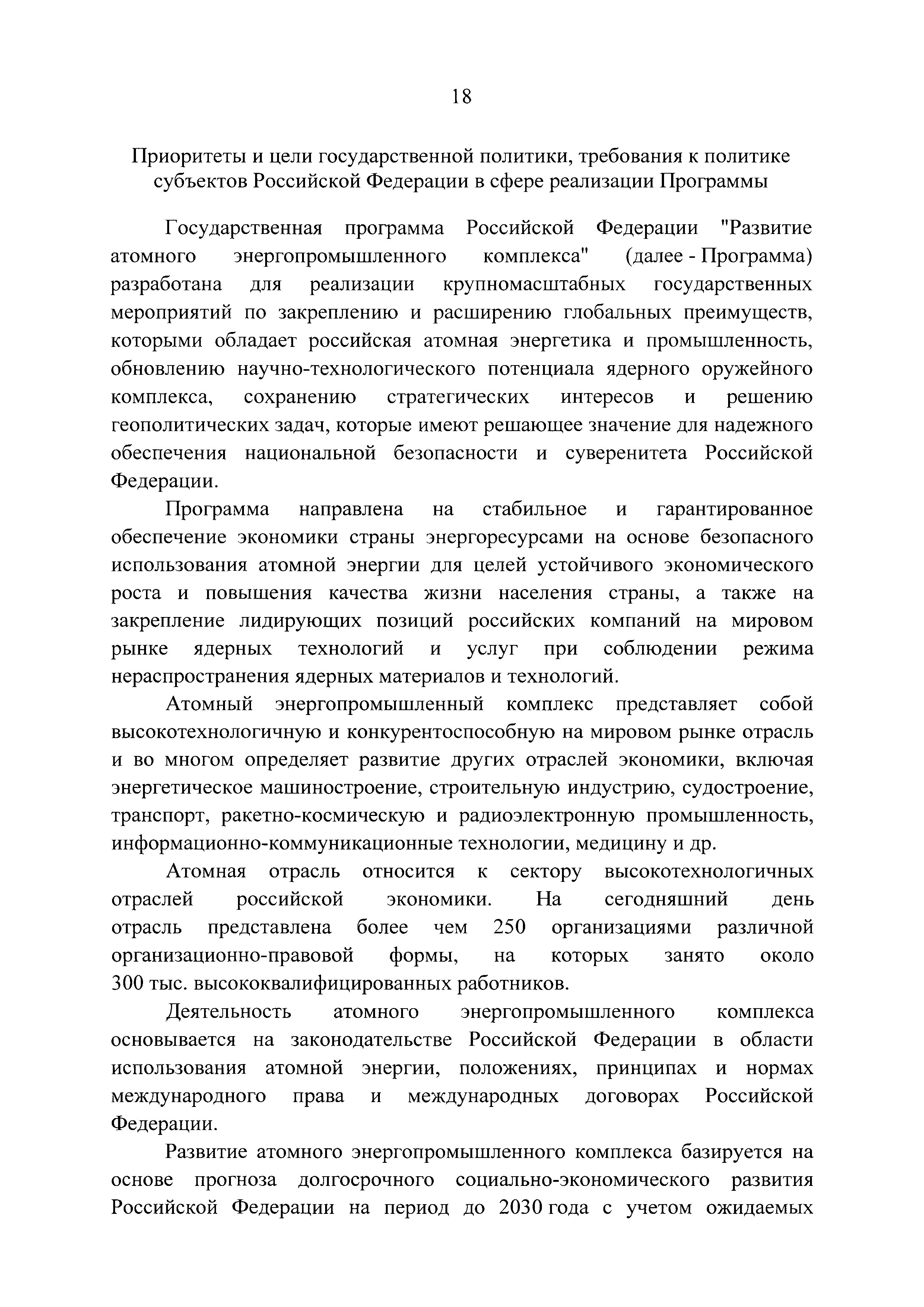 18

Приоритеты и цели государственной политики, требования к политике субъектов Российской Федерации в сфере реализации Программы

Государственная программа Российской Федерации "Развитие атомного энергопромышленного комплекса" (далее - Программа) разработана для реализации крупномасштабных государственных мероприятий по закреплению и расширению глобальных преимуществ, которыми обладает российская атомная энергетика и промышленность, обновлению научно-технологического потенциала ядерного оружейного комплекса, сохранению стратегических интересов и решению геополитических задач, которые имеют решающее значение для надежного обеспечения национальной безопасности и суверенитета Российской Федерации.

Программа направлена на стабильное и гарантированное обеспечение экономики страны энергоресурсами на основе безопасного использования атомной энергии для целей устойчивого экономического роста и повышения качества жизни населения страны, а также на закрепление лидирующих позиций российских компаний на мировом рынке ядерных технологий и услуг при соблюдении режима нераспространения ядерных материалов и технологий.

Атомный энергопромышленный комплекс представляет собой высокотехнологичную и конкурентоспособную на мировом рынке отрасль и во многом определяет развитие других отраслей экономики, включая энергетическое машиностроение, строительную индустрию, судостроение, транспорт, ракетно-космическую и радиоэлектронную промышленность, информационно-коммуникационные технологии, медицину и др.

Атомная отрасль относится к сектору высокотехнологичных отраслей российской экономики. На сегодняшний день отрасль представлена более чем 250 организациями различной организационно-правовой формы, на которых занято около 300 тыс. высококвалифицированных работников.

Деятельность атомного энергопромышленного комплекса основывается на законодательстве Российской Федерации в области использования атомной энергии, положениях, принципах и нормах международного права и международных договорах Российской Федерации.

Развитие атомного энергопромышленного комплекса базируется на основе прогноза долгосрочного социально-экономического развития Российской Федерации на период до 2030 года с учетом ожидаемых